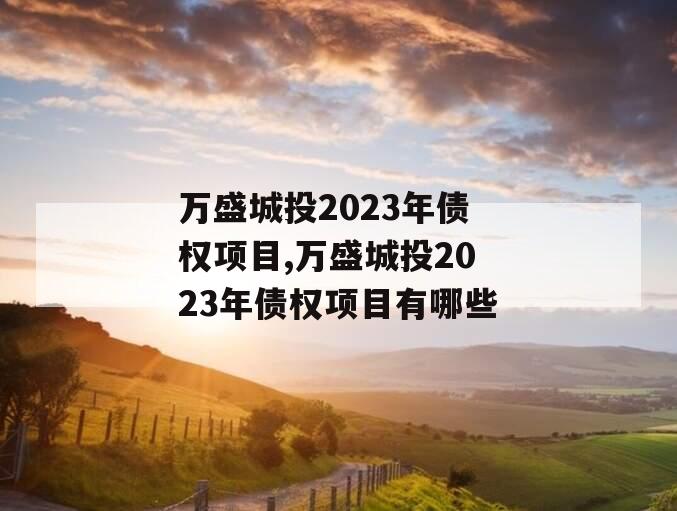 万盛城投2023年债权项目,万盛城投2023年债权项目有哪些